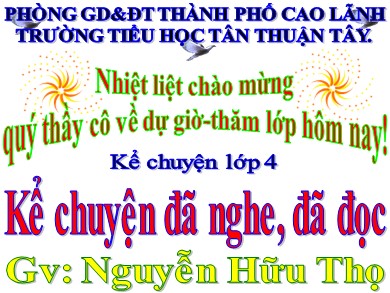 PHÒNG GD&ĐT THÀNH PHỐ CAO LÃNH
TRƯỜNG TIỂU HỌC TÂN THUẬN TÂY.

Nhiệt liệt chào mừng
quý thầy cô về dự giờ-thăm lớp hôm nay!

Kể chuyện lớp 4

Kể chuyện đã nghe, đã đọc

Gv: Nguyễn Hữu Thọ